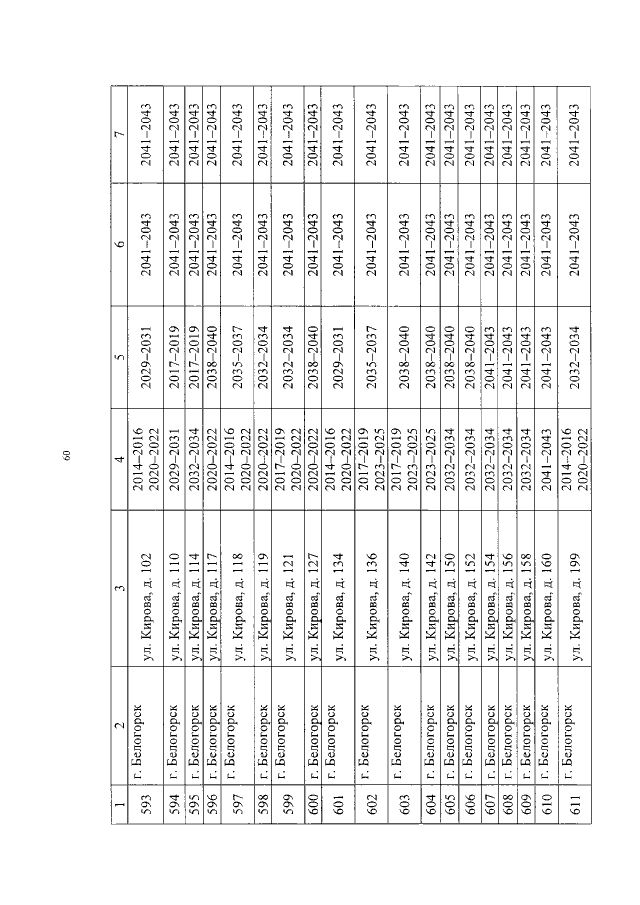 60

| 1 | 2 | 3 | 4 | 5 | 6 | 7 |
|---|---|---|---|---|---|---|
| 593 | г. Белогорск | ул. Кирова, д. 102 | 2014–2016 2020–2022 | 2029–2031 | 2041–2043 | 2041–2043 |
| 594 | г. Белогорск | ул. Кирова, д. 110 | 2029–2031 | 2017–2019 | 2041–2043 | 2041–2043 |
| 595 | г. Белогорск | ул. Кирова, д. 114 | 2032–2034 | 2017–2019 | 2041–2043 | 2041–2043 |
| 596 | г. Белогорск | ул. Кирова, д. 117 | 2020–2022 | 2038–2040 | 2041–2043 | 2041–2043 |
| 597 | г. Белогорск | ул. Кирова, д. 118 | 2014–2016 2020–2022 | 2035–2037 | 2041–2043 | 2041–2043 |
| 598 | г. Белогорск | ул. Кирова, д. 119 | 2020–2022 | 2032–2034 | 2041–2043 | 2041–2043 |
| 599 | г. Белогорск | ул. Кирова, д. 121 | 2017–2019 2020–2022 | 2032–2034 | 2041–2043 | 2041–2043 |
| 600 | г. Белогорск | ул. Кирова, д. 127 | 2020–2022 | 2038–2040 | 2041–2043 | 2041–2043 |
| 601 | г. Белогорск | ул. Кирова, д. 134 | 2014–2016 2020–2022 | 2029–2031 | 2041–2043 | 2041–2043 |
| 602 | г. Белогорск | ул. Кирова, д. 136 | 2017–2019 2023–2025 | 2035–2037 | 2041–2043 | 2041–2043 |
| 603 | г. Белогорск | ул. Кирова, д. 140 | 2017–2019 2023–2025 | 2038–2040 | 2041–2043 | 2041–2043 |
| 604 | г. Белогорск | ул. Кирова, д. 142 | 2023–2025 | 2038–2040 | 2041–2043 | 2041–2043 |
| 605 | г. Белогорск | ул. Кирова, д. 150 | 2032–2034 | 2038–2040 | 2041–2043 | 2041–2043 |
| 606 | г. Белогорск | ул. Кирова, д. 152 | 2032–2034 | 2038–2040 | 2041–2043 | 2041–2043 |
| 607 | г. Белогорск | ул. Кирова, д. 154 | 2032–2034 | 2041–2043 | 2041–2043 | 2041–2043 |
| 608 | г. Белогорск | ул. Кирова, д. 156 | 2032–2034 | 2041–2043 | 2041–2043 | 2041–2043 |
| 609 | г. Белогорск | ул. Кирова, д. 158 | 2032–2034 | 2041–2043 | 2041–2043 | 2041–2043 |
| 610 | г. Белогорск | ул. Кирова, д. 160 | 2041–2043 | 2041–2043 | 2041–2043 | 2041–2043 |
| 611 | г. Белогорск | ул. Кирова, д. 199 | 2014–2016 2020–2022 | 2032–2034 | 2041–2043 | 2041–2043 |